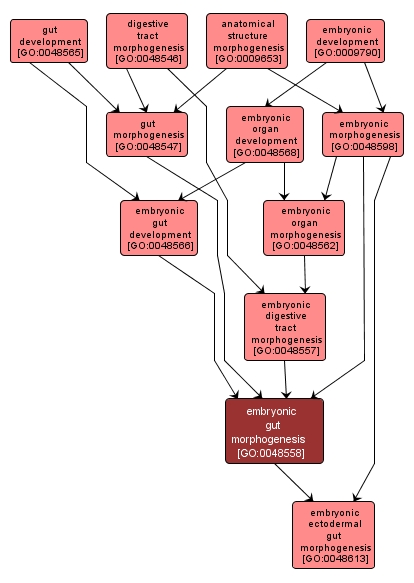 gut development [GO:0048565]

digestive tract morphogenesis [GO:0048546]

anatomical structure morphogenesis [GO:0009653]

embryonic development [GO:0009790]

gut morphogenesis [GO:0048547]

embryonic organ development [GO:0048568]

embryonic morphogenesis [GO:0048598]

embryonic gut development [GO:0048566]

embryonic organ morphogenesis [GO:0048562]

embryonic digestive tract morphogenesis [GO:0048557]

embryonic gut morphogenesis [GO:0048558]

embryonic ectodermal gut morphogenesis [GO:0048613]